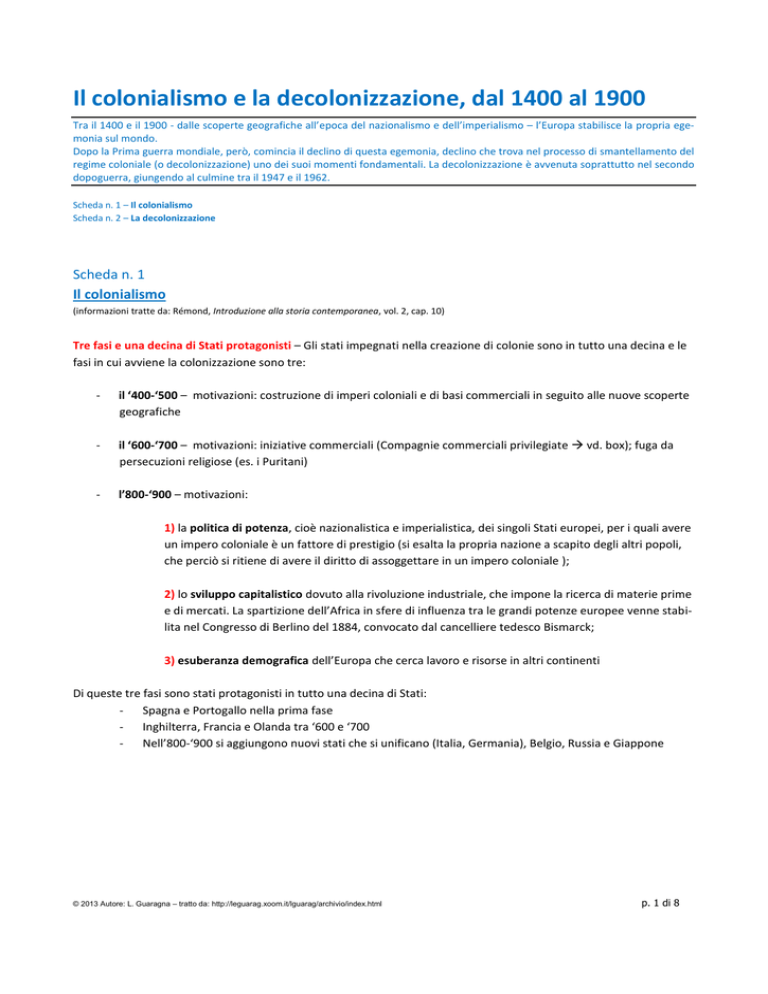 Il colonialismo e la decolonizzazione, dal 1400 al 1900

Tra il 1400 e il 1900 - dalle scoperte geografiche all'epoca del nazionalismo e dell'imperialismo – l'Europa stabilisce la propria egemonia sul mondo.
Dopo la Prima guerra mondiale, però, comincia il declino di questa egemonia, declino che trova nel processo di smantellamento del regime coloniale (o decolonizzazione) uno dei suoi momenti fondamentali. La decolonizzazione è avvenuta soprattutto nel secondo dopoguerra, giungendo al culmine tra il 1947 e il 1962.

Scheda n. 1 – Il colonialismo
Scheda n. 2 – La decolonizzazione

Scheda n. 1
Il colonialismo
(informazioni tratte da: Rémond, Introduzione alla storia contemporanea, vol. 2, cap. 10)

Tre fasi e una decina di Stati protagonisti – Gli stati impegnati nella creazione di colonie sono in tutto una decina e le fasi in cui avviene la colonizzazione sono tre:

- il '400-'500 – motivazioni: costruzione di imperi coloniali e di basi commerciali in seguito alle nuove scoperte geografiche

- il '600-'700 – motivazioni: iniziative commerciali (Compagnie commerciali privilegiate → vd. box); fuga da persecuzioni religiose (es. i Puritani)

- l'800-'900 – motivazioni:

1) la politica di potenza, cioè nazionalistica e imperialistica, dei singoli Stati europei, per i quali avere un impero coloniale è un fattore di prestigio (si esalta la propria nazione a scapito degli altri popoli, che perciò si ritiene di avere il diritto di assoggettare in un impero coloniale );

2) lo sviluppo capitalistico dovuto alla rivoluzione industriale, che impone la ricerca di materie prime e di mercati. La spartizione dell'Africa in sfere di influenza tra le grandi potenze europee venne stabilita nel Congresso di Berlino del 1884, convocato dal cancelliere tedesco Bismarck;

3) esuberanza demografica dell'Europa che cerca lavoro e risorse in altri continenti

Di queste tre fasi sono stati protagonisti in tutto una decina di Stati:
- Spagna e Portogallo nella prima fase
- Inghilterra, Francia e Olanda tra '600 e '700
- Nell'800-'900 si aggiungono nuovi stati che si unificano (Italia, Germania), Belgio, Russia e Giappone

© 2013 Autore: L. Guaragna – tratto da: http://leguarag.xoom.it/lguarag/archivio/index.html

p. 1 di 8